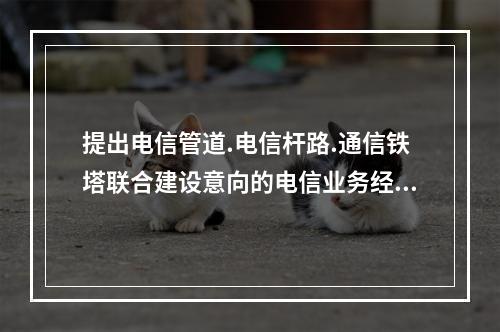 提出电信管道.电信杆路.通信铁塔联合建设意向的电信业务经...